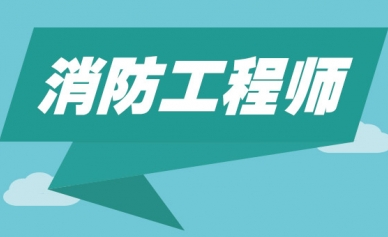 消防工程师